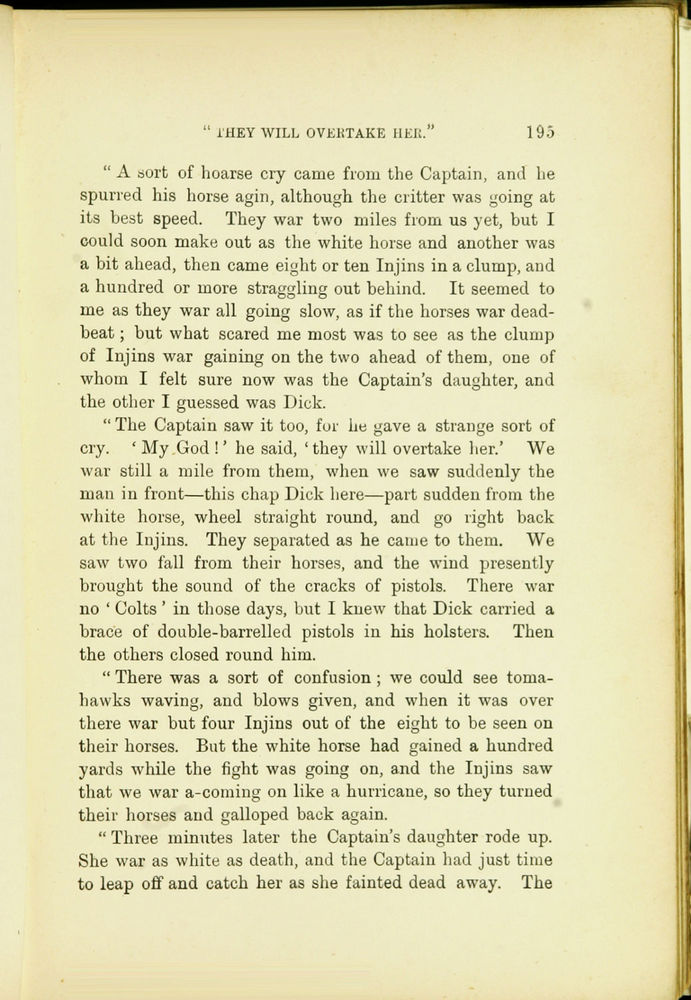 " THEY WILL OVERTAKE HER." 195

" A sort of hoarse cry came from the Captain, and he spurred his horse agin, although the critter was going at its best speed. They war two miles from us yet, but I could soon make out as the white horse and another was a bit ahead, then came eight or ten Injins in a clump, and a hundred or more straggling out behind. It seemed to me as they war all going slow, as if the horses war dead-beat; but what scared me most was to see as the clump of Injins war gaining on the two ahead of them, one of whom I felt sure now was the Captain's daughter, and the other I guessed was Dick.

" The Captain saw it too, for he gave a strange sort of cry. ' My God ! ' he said, ' they will overtake her.' We war still a mile from them, when we saw suddenly the man in front—this chap Dick here—part sudden from the white horse, wheel straight round, and go right back at the Injins. They separated as he came to them. We saw two fall from their horses, and the wind presently brought the sound of the cracks of pistols. There war no ' Colts ' in those days, but I knew that Dick carried a brace of double-barrelled pistols in his holsters. Then the others closed round him.

" There was a sort of confusion ; we could see tomahawks waving, and blows given, and when it was over there war but four Injins out of the eight to be seen on their horses. But the white horse had gained a hundred yards while the fight was going on, and the Injins saw that we war a-coming on like a hurricane, so they turned their horses and galloped back again.

" Three minutes later the Captain's daughter rode up. She war as white as death, and the Captain had just time to leap off and catch her as she fainted dead away. The